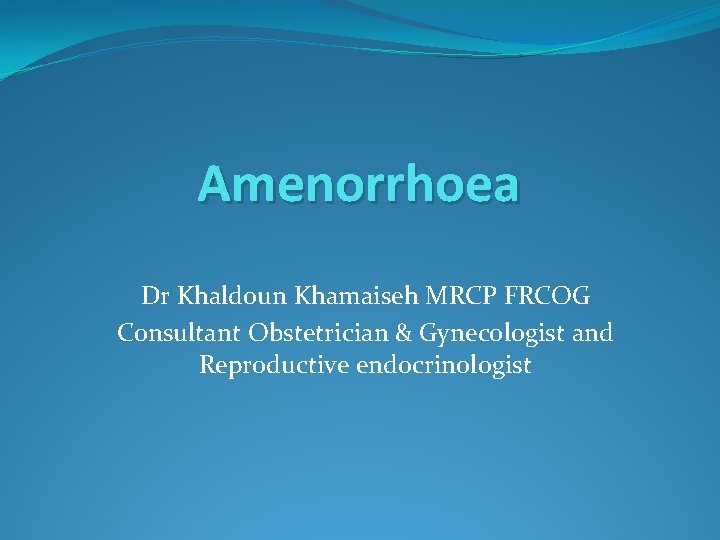 Amenorrhoea

Dr Khaldoun Khamaiseh MRCP FRCOG
Consultant Obstetrician & Gynecologist and Reproductive endocrinologist